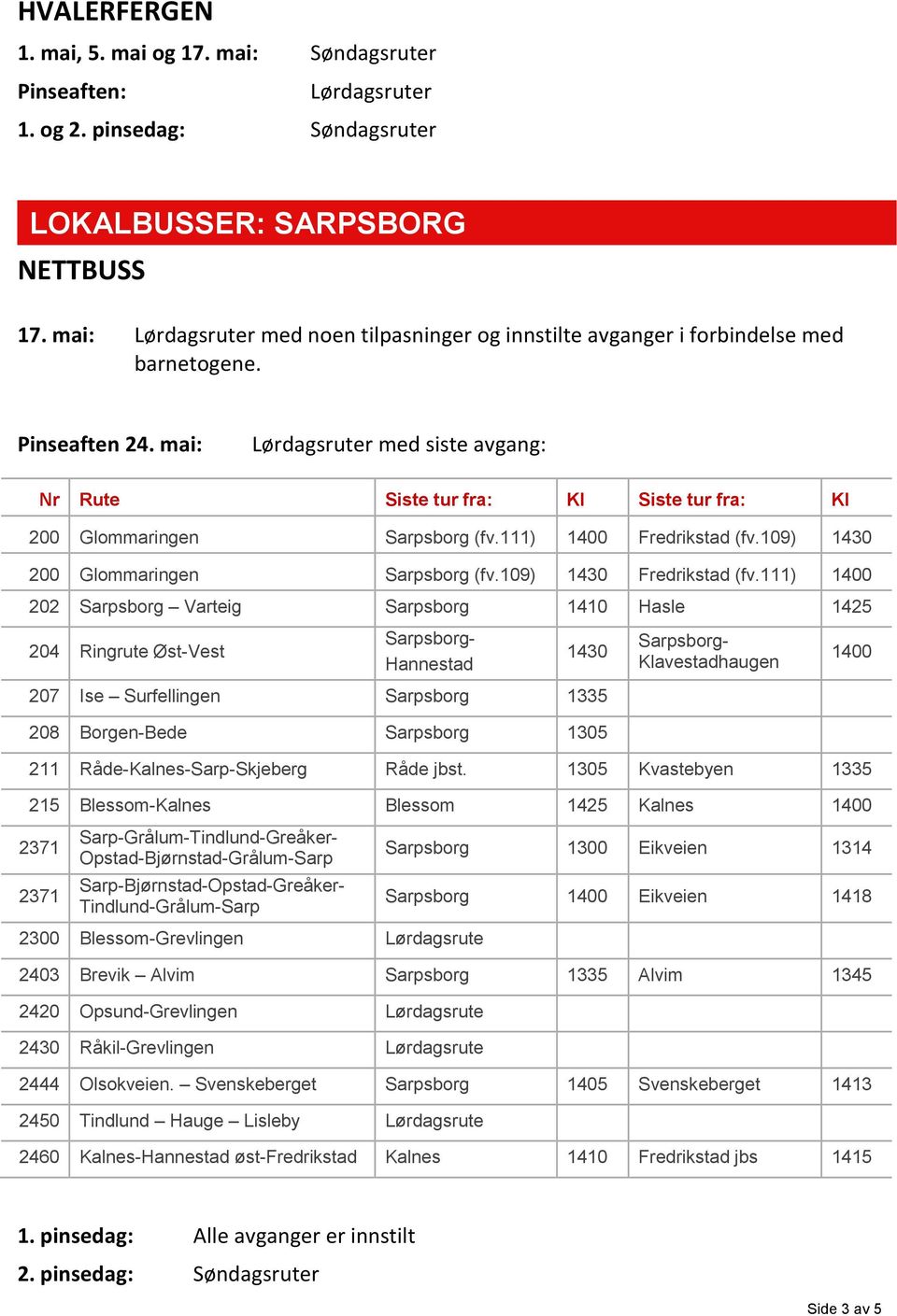 HVALERFERGEN

1. mai, 5. mai og 17. mai: Søndagsruter
Pinseaften: Lørdagsruter
1. og 2. pinsedag: Søndagsruter

LOKALBUSSER: SARPSBORG

NETTBUSS

17. mai: Lørdagsruter med noen tilpasninger og innstilte avganger i forbindelse med barnetogene.

Pinseaften 24. mai: Lørdagsruter med siste avgang:

| Nr | Rute | Siste tur fra: | Kl | Siste tur fra: | Kl |
|---|---|---|---|---|---|
| 200 | Glommaringen | Sarpsborg (fv.111) | 1400 | Fredrikstad (fv.109) | 1430 |
| 200 | Glommaringen | Sarpsborg (fv.109) | 1430 | Fredrikstad (fv.111) | 1400 |
| 202 | Sarpsborg – Varteig | Sarpsborg | 1410 | Hasle | 1425 |
| 204 | Ringrute Øst-Vest | Sarpsborg-Hannestad | 1430 | Sarpsborg-Klavestadhaugen | 1400 |
| 207 | Ise – Surfellingen | Sarpsborg | 1335 | | |
| 208 | Borgen-Bede | Sarpsborg | 1305 | | |
| 211 | Råde-Kalnes-Sarp-Skjeberg | Råde jbst. | 1305 | Kvastebyen | 1335 |
| 215 | Blessom-Kalnes | Blessom | 1425 | Kalnes | 1400 |
| 2371 | Sarp-Grålum-Tindlund-Greåker-Opstad-Bjørnstad-Grålum-Sarp | Sarpsborg | 1300 | Eikveien | 1314 |
| 2371 | Sarp-Bjørnstad-Opstad-Greåker-Tindlund-Grålum-Sarp | Sarpsborg | 1400 | Eikveien | 1418 |
| 2300 | Blessom-Grevlingen | Lørdagsrute | | | |
| 2403 | Brevik – Alvim | Sarpsborg | 1335 | Alvim | 1345 |
| 2420 | Opsund-Grevlingen | Lørdagsrute | | | |
| 2430 | Råkil-Grevlingen | Lørdagsrute | | | |
| 2444 | Olsokveien. – Svenskeberget | Sarpsborg | 1405 | Svenskeberget | 1413 |
| 2450 | Tindlund – Hauge – Lisleby | Lørdagsrute | | | |
| 2460 | Kalnes-Hannestad øst-Fredrikstad | Kalnes | 1410 | Fredrikstad jbs | 1415 |

1. pinsedag: Alle avganger er innstilt
2. pinsedag: Søndagsruter

Side 3 av 5